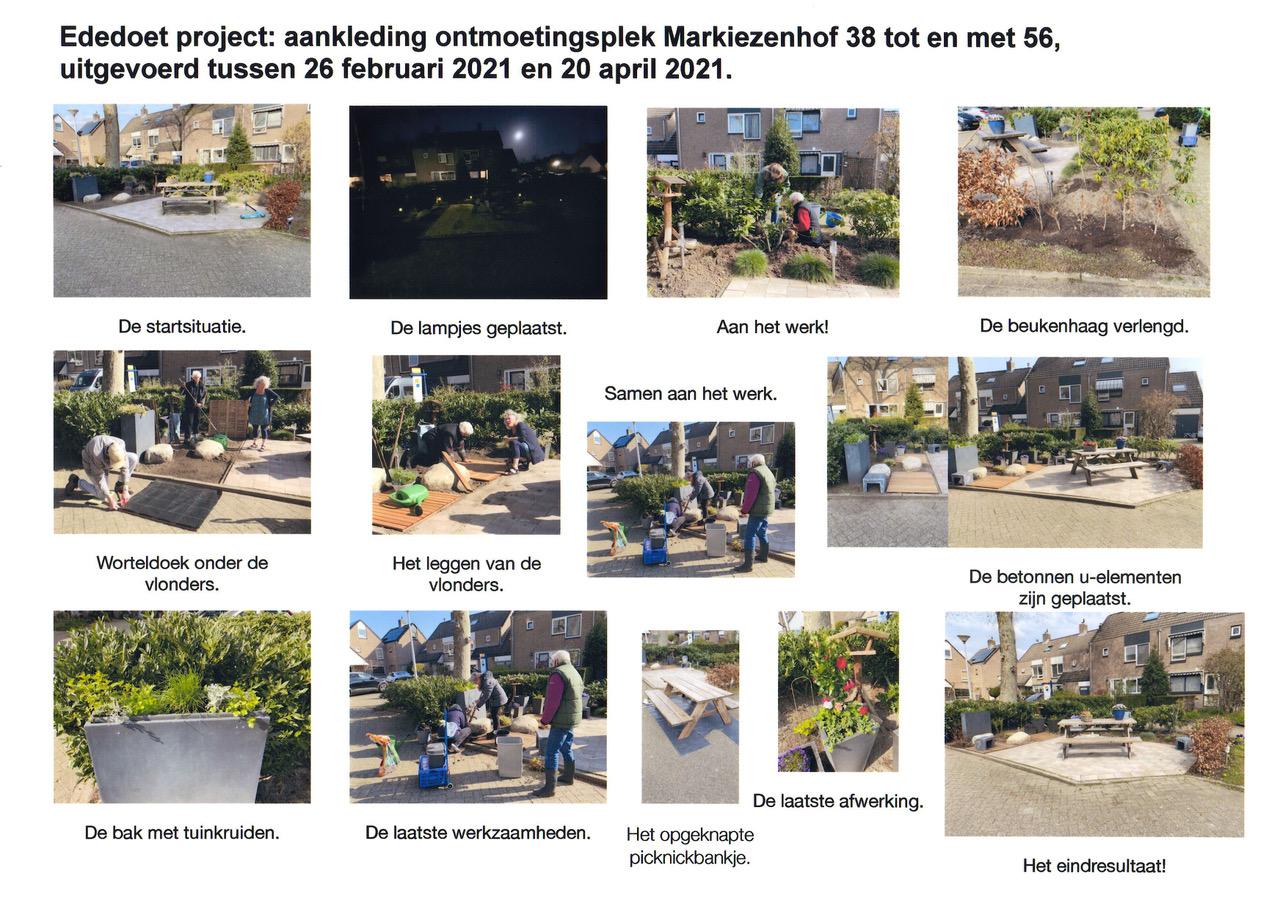 Ededoet project: aankleding ontmoetingsplek Markiezenhof 38 tot en met 56, uitgevoerd tussen 26 februari 2021 en 20 april 2021.

De startsituatie.

De lampjes geplaatst.

Aan het werk!

De beukenhaag verlengd.

Worteldoek onder de vlonders.

Het leggen van de vlonders.

Samen aan het werk.

De betonnen u-elementen zijn geplaatst.

De bak met tuinkruiden.

De laatste werkzaamheden.

Het opgeknapte picknickbankje.

De laatste afwerking.

Het eindresultaat!